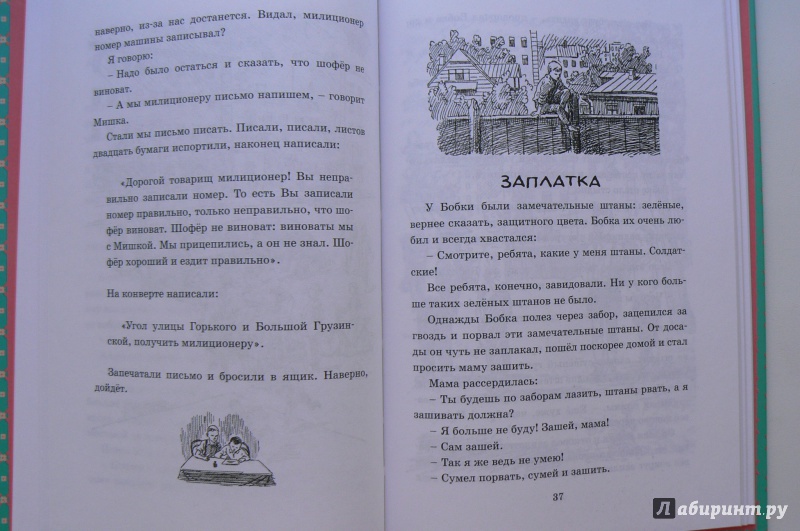 наверно, из-за нас достанется. Видал, милиционер номер машины записывал?

Я говорю:

– Надо было остаться и сказать, что шофёр не виноват.

– А мы милиционеру письмо напишем, – говорит Мишка.

Стали мы письмо писать. Писали, писали, листов двадцать бумаги испортили, наконец написали:

«Дорогой товарищ милиционер! Вы неправильно записали номер. То есть Вы записали номер правильно, только неправильно, что шофёр виноват. Шофёр не виноват: виноваты мы с Мишкой. Мы прицепились, а он не знал. Шофёр хороший и ездит правильно».

На конверте написали:

«Угол улицы Горького и Большой Грузинской, получить милиционеру».

Запечатали письмо и бросили в ящик. Наверно, дойдёт.

ЗАПЛАТКА

У Бобки были замечательные штаны: зелёные, вернее сказать, защитного цвета. Бобка их очень любил и всегда хвастался:

– Смотрите, ребята, какие у меня штаны. Солдатские!

Все ребята, конечно, завидовали. Ни у кого больше таких зелёных штанов не было.

Однажды Бобка полез через забор, зацепился за гвоздь и порвал эти замечательные штаны. От досады он чуть не заплакал, пошёл поскорее домой и стал просить маму зашить.

Мама рассердилась:

– Ты будешь по заборам лазить, штаны рвать, а я зашивать должна?

– Я больше не буду! Зашей, мама!

– Сам зашей.

– Так я же ведь не умею!

– Сумел порвать, сумей и зашить.

37

Лабиринт.ру